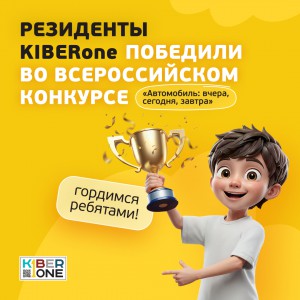 РЕЗИДЕНТЫ KIBERone ПОБЕДИЛИ ВО ВСЕРОССИЙСКОМ КОНКУРСЕ

«Автомобиль: вчера, сегодня, завтра»

гордимся ребятами!

KIBER ONE